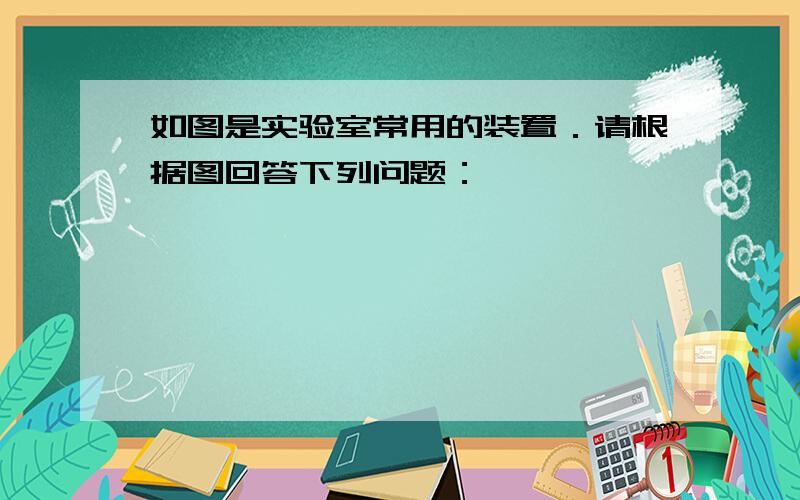 如图是实验室常用的装置．请根据图回答下列问题：